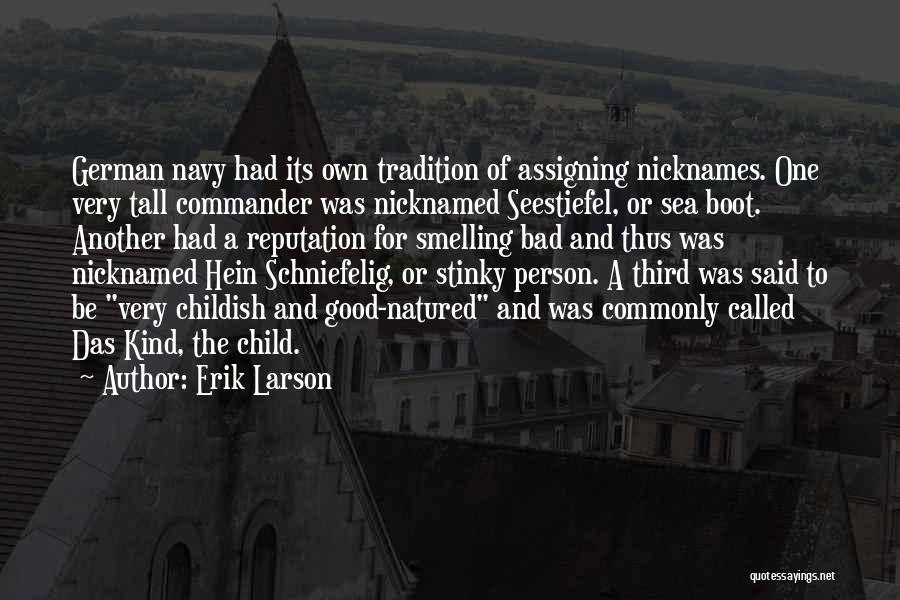 German navy had its own tradition of assigning nicknames. One very tall commander was nicknamed Seestiefel, or sea boot. Another had a reputation for smelling bad and thus was nicknamed Hein Schniefelig, or stinky person. A third was said to be "very childish and good-natured" and was commonly called Das Kind, the child.

~ Author: Erik Larson

quotessayings.net